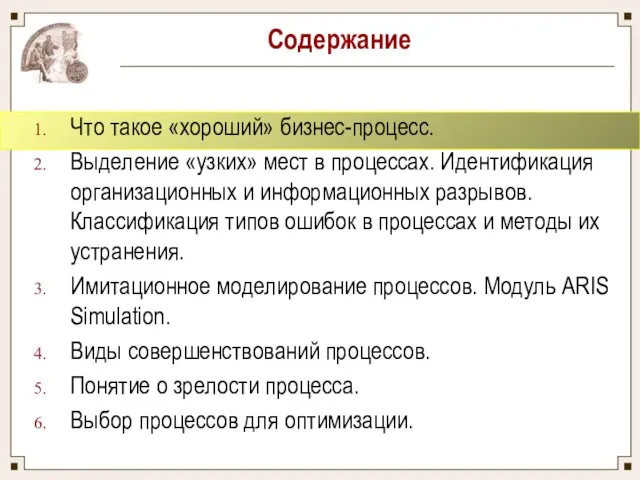 Содержание

1. Что такое «хороший» бизнес-процесс.
2. Выделение «узких» мест в процессах. Идентификация организационных и информационных разрывов. Классификация типов ошибок в процессах и методы их устранения.
3. Имитационное моделирование процессов. Модуль ARIS Simulation.
4. Виды совершенствований процессов.
5. Понятие о зрелости процесса.
6. Выбор процессов для оптимизации.